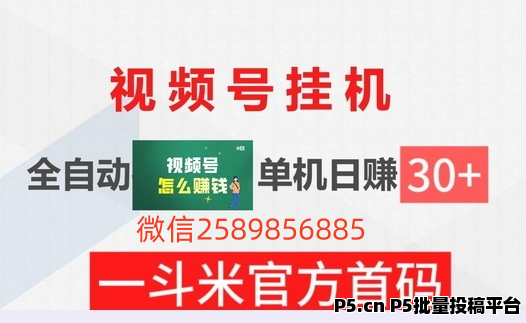 视频号挂机

全自动 视频号 怎么赚钱 单机日赚 30+

微信2589856885

一斗米官方首码

P5.cn P5批量投稿平台